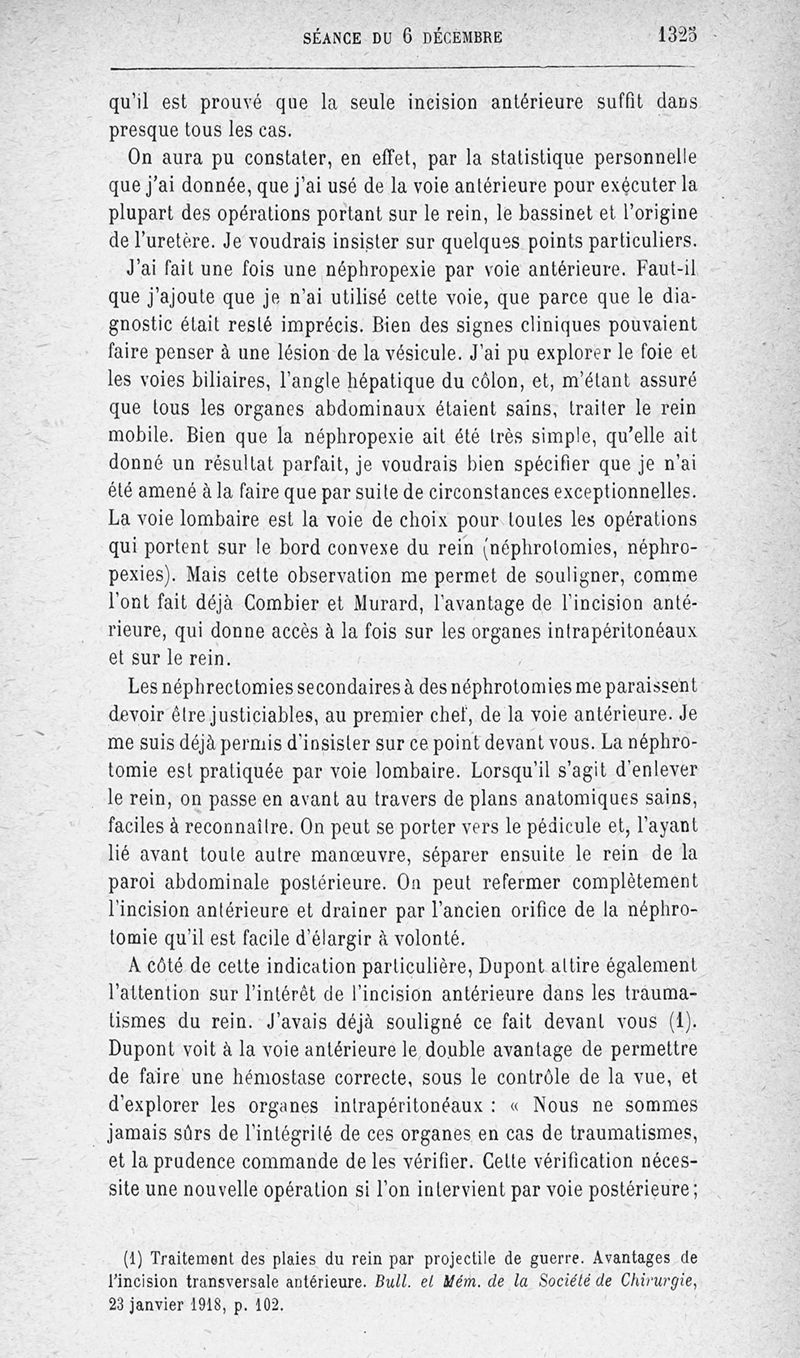 SÉANCE DU 6 DÉCEMBRE 1325

qu'il est prouvé que la seule incision antérieure suffit dans presque tous les cas.

On aura pu constater, en effet, par la statistique personnelle que j'ai donnée, que j'ai usé de la voie antérieure pour exécuter la plupart des opérations portant sur le rein, le bassinet et l'origine de l'uretère. Je voudrais insister sur quelques points particuliers.

J'ai fait une fois une néphropexie par voie antérieure. Faut-il que j'ajoute que je n'ai utilisé cette voie, que parce que le diagnostic était resté imprécis. Bien des signes cliniques pouvaient faire penser à une lésion de la vésicule. J'ai pu explorer le foie et les voies biliaires, l'angle hépatique du côlon, et, m'étant assuré que tous les organes abdominaux étaient sains, traiter le rein mobile. Bien que la néphropexie ait été très simple, qu'elle ait donné un résultat parfait, je voudrais bien spécifier que je n'ai été amené à la faire que par suite de circonstances exceptionnelles. La voie lombaire est la voie de choix pour toutes les opérations qui portent sur le bord convexe du rein (néphrotomies, néphropexies). Mais cette observation me permet de souligner, comme l'ont fait déjà Combier et Murard, l'avantage de l'incision antérieure, qui donne accès à la fois sur les organes intrapéritonéaux et sur le rein.

Les néphrectomies secondaires à des néphrotomies me paraissent devoir être justiciables, au premier chef, de la voie antérieure. Je me suis déjà permis d'insister sur ce point devant vous. La néphrotomie est pratiquée par voie lombaire. Lorsqu'il s'agit d'enlever le rein, on passe en avant au travers de plans anatomiques sains, faciles à reconnaître. On peut se porter vers le pédicule et, l'ayant lié avant toute autre manœuvre, séparer ensuite le rein de la paroi abdominale postérieure. On peut refermer complètement l'incision antérieure et drainer par l'ancien orifice de la néphrotomie qu'il est facile d'élargir à volonté.

A côté de cette indication particulière, Dupont attire également l'attention sur l'intérêt de l'incision antérieure dans les traumatismes du rein. J'avais déjà souligné ce fait devant vous (1). Dupont voit à la voie antérieure le double avantage de permettre de faire une hémostase correcte, sous le contrôle de la vue, et d'explorer les organes intrapéritonéaux : « Nous ne sommes jamais sûrs de l'intégrité de ces organes en cas de traumatismes, et la prudence commande de les vérifier. Cette vérification nécessite une nouvelle opération si l'on intervient par voie postérieure;

(1) Traitement des plaies du rein par projectile de guerre. Avantages de l'incision transversale antérieure. Bull. et Mém. de la Société de Chirurgie, 23 janvier 1918, p. 102.